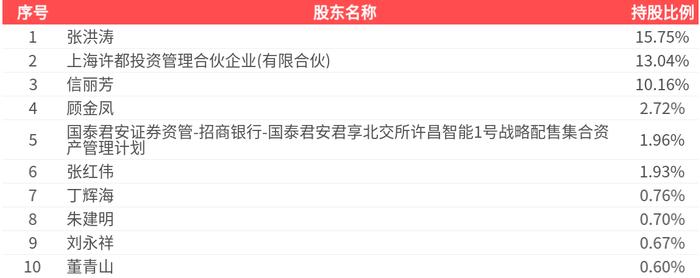 | 序号 | 股东名称 | 持股比例 |
|---|---|---|
| 1 | 张洪涛 | 15.75% |
| 2 | 上海许都投资管理合伙企业(有限合伙) | 13.04% |
| 3 | 信丽芳 | 10.16% |
| 4 | 顾金凤 | 2.72% |
| 5 | 国泰君安证券资管-招商银行-国泰君安君享北交所许昌智能1号战略配售集合资产管理计划 | 1.96% |
| 6 | 张红伟 | 1.93% |
| 7 | 丁辉海 | 0.76% |
| 8 | 朱建明 | 0.70% |
| 9 | 刘永祥 | 0.67% |
| 10 | 董青山 | 0.60% |